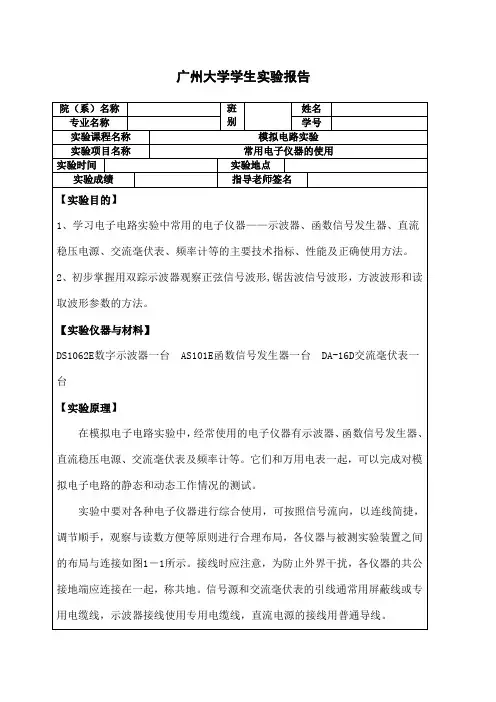 广州大学学生实验报告

| 院（系）名称 | | 班别 | | 姓名 | |
|---|---|---|---|---|---|
| 专业名称 | | | | 学号 | |
| 实验课程名称 | 模拟电路实验 | | | | |
| 实验项目名称 | 常用电子仪器的使用 | | | | |
| 实验时间 | | 实验地点 | | | |
| 实验成绩 | | 指导老师签名 | | | |

【实验目的】

1、学习电子电路实验中常用的电子仪器——示波器、函数信号发生器、直流稳压电源、交流毫伏表、频率计等的主要技术指标、性能及正确使用方法。

2、初步掌握用双踪示波器观察正弦信号波形,锯齿波信号波形，方波波形和读取波形参数的方法。

【实验仪器与材料】

DS1062E数字示波器一台　AS101E函数信号发生器一台　DA-16D交流毫伏表一台

【实验原理】

在模拟电子电路实验中，经常使用的电子仪器有示波器、函数信号发生器、直流稳压电源、交流毫伏表及频率计等。它们和万用电表一起，可以完成对模拟电子电路的静态和动态工作情况的测试。

实验中要对各种电子仪器进行综合使用，可按照信号流向，以连线简捷，调节顺手，观察与读数方便等原则进行合理布局，各仪器与被测实验装置之间的布局与连接如图1－1所示。接线时应注意，为防止外界干扰，各仪器的共公接地端应连接在一起，称共地。信号源和交流毫伏表的引线通常用屏蔽线或专用电缆线，示波器接线使用专用电缆线，直流电源的接线用普通导线。